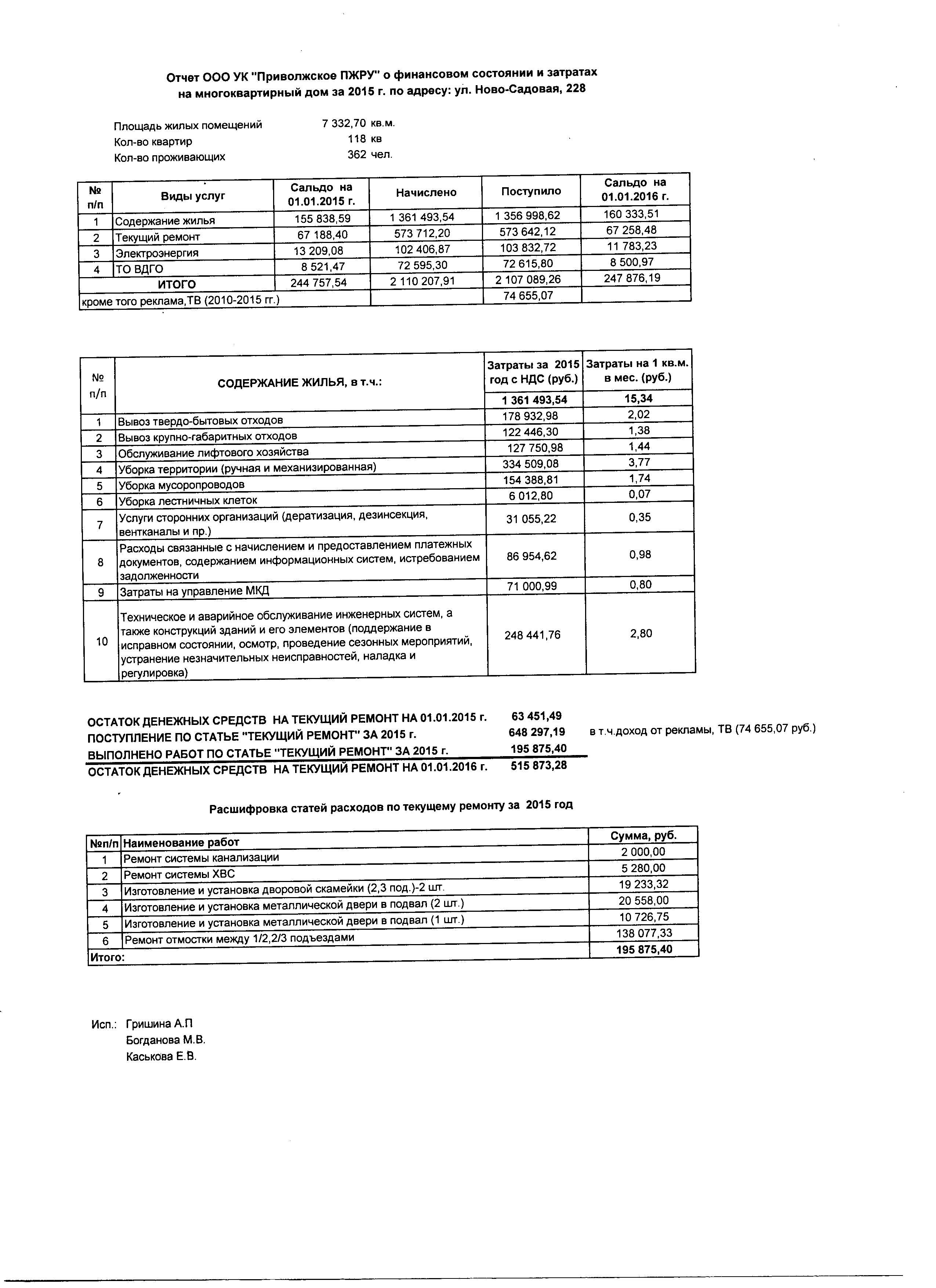 Отчет ООО УК "Приволжское ПЖРУ" о финансовом состоянии и затратах на многоквартирный дом за 2015 г. по адресу: ул. Ново-Садовая, 228

Площадь жилых помещений 7 332,70 кв.м.
Кол-во квартир 118 кв
Кол-во проживающих 362 чел.

| № п/п | Виды услуг | Сальдо на 01.01.2015 г. | Начислено | Поступило | Сальдо на 01.01.2016 г. |
|---|---|---|---|---|---|
| 1 | Содержание жилья | 155 838,59 | 1 361 493,54 | 1 356 998,62 | 160 333,51 |
| 2 | Текущий ремонт | 67 188,40 | 573 712,20 | 573 642,12 | 67 258,48 |
| 3 | Электроэнергия | 13 209,08 | 102 406,87 | 103 832,72 | 11 783,23 |
| 4 | ТО ВДГО | 8 521,47 | 72 595,30 | 72 615,80 | 8 500,97 |
| | ИТОГО | 244 757,54 | 2 110 207,91 | 2 107 089,26 | 247 876,19 |
| кроме того реклама,ТВ (2010-2015 гг.) | | | | 74 655,07 | |

| № п/п | СОДЕРЖАНИЕ ЖИЛЬЯ, в т.ч.: | Затраты за 2015 год с НДС (руб.) | Затраты на 1 кв.м. в мес. (руб.) |
|---|---|---|---|
| | | 1 361 493,54 | 15,34 |
| 1 | Вывоз твердо-бытовых отходов | 178 932,98 | 2,02 |
| 2 | Вывоз крупно-габаритных отходов | 122 446,30 | 1,38 |
| 3 | Обслуживание лифтового хозяйства | 127 750,98 | 1,44 |
| 4 | Уборка территории (ручная и механизированная) | 334 509,08 | 3,77 |
| 5 | Уборка мусоропроводов | 154 388,81 | 1,74 |
| 6 | Уборка лестничных клеток | 6 012,80 | 0,07 |
| 7 | Услуги сторонних организаций (дератизация, дезинсекция, вентканалы и пр.) | 31 055,22 | 0,35 |
| 8 | Расходы связанные с начислением и предоставлением платежных документов, содержанием информационных систем, истребованием задолженности | 86 954,62 | 0,98 |
| 9 | Затраты на управление МКД | 71 000,99 | 0,80 |
| 10 | Техническое и аварийное обслуживание инженерных систем, а также конструкций зданий и его элементов (поддержание в исправном состоянии, осмотр, проведение сезонных мероприятий, устранение незначительных неисправностей, наладка и регулировка) | 248 441,76 | 2,80 |

ОСТАТОК ДЕНЕЖНЫХ СРЕДСТВ НА ТЕКУЩИЙ РЕМОНТ НА 01.01.2015 г. 63 451,49
ПОСТУПЛЕНИЕ ПО СТАТЬЕ "ТЕКУЩИЙ РЕМОНТ" ЗА 2015 г. 648 297,19 в т.ч.доход от рекламы, ТВ (74 655,07 руб.)
ВЫПОЛНЕНО РАБОТ ПО СТАТЬЕ "ТЕКУЩИЙ РЕМОНТ" ЗА 2015 г. 195 875,40
ОСТАТОК ДЕНЕЖНЫХ СРЕДСТВ НА ТЕКУЩИЙ РЕМОНТ НА 01.01.2016 г. 515 873,28

Расшифровка статей расходов по текущему ремонту за 2015 год

| №п/п | Наименование работ | Сумма, руб. |
|---|---|---|
| 1 | Ремонт системы канализации | 2 000,00 |
| 2 | Ремонт системы ХВС | 5 280,00 |
| 3 | Изготовление и установка дворовой скамейки (2,3 под.)-2 шт. | 19 233,32 |
| 4 | Изготовление и установка металлической двери в подвал (2 шт.) | 20 558,00 |
| 5 | Изготовление и установка металлической двери в подвал (1 шт.) | 10 726,75 |
| 6 | Ремонт отмостки между 1/2,2/3 подъездами | 138 077,33 |
| Итого: | | 195 875,40 |

Исп.: Гришина А.П
Богданова М.В.
Каськова Е.В.